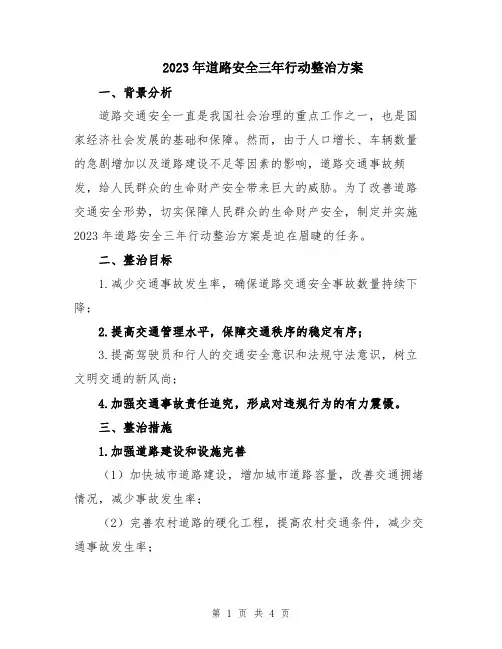 2023年道路安全三年行动整治方案

一、背景分析

道路交通安全一直是我国社会治理的重点工作之一，也是国家经济社会发展的基础和保障。然而，由于人口增长、车辆数量的急剧增加以及道路建设不足等因素的影响，道路交通事故频发，给人民群众的生命财产安全带来巨大的威胁。为了改善道路交通安全形势，切实保障人民群众的生命财产安全，制定并实施2023年道路安全三年行动整治方案是迫在眉睫的任务。

二、整治目标

1.减少交通事故发生率，确保道路交通安全事故数量持续下降；

2.提高交通管理水平，保障交通秩序的稳定有序；

3.提高驾驶员和行人的交通安全意识和法规守法意识，树立文明交通的新风尚；

4.加强交通事故责任追究，形成对违规行为的有力震慑。

三、整治措施

1.加强道路建设和设施完善

（1）加快城市道路建设，增加城市道路容量，改善交通拥堵情况，减少事故发生率；

（2）完善农村道路的硬化工程，提高农村交通条件，减少交通事故发生率；

第 1 页 共 4 页